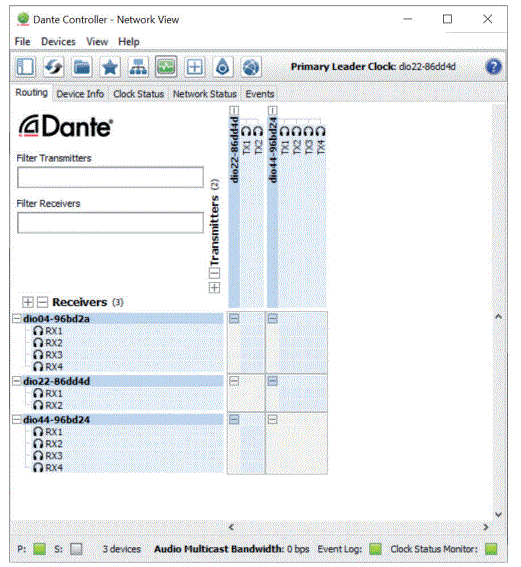 Dante Controller - Network View

File Devices View Help

Primary Leader Clock: dio22-86dd4d

Routing Device Info Clock Status Network Status Events

Dante

Filter Transmitters

Filter Receivers

Transmitters (2)

dio22-86dd4d
TX1
TX2
dio44-96bd24
TX1
TX2
TX3
TX4

Receivers (3)

dio04-96bd2a
RX1
RX2
RX3
RX4
dio22-86dd4d
RX1
RX2
dio44-96bd24
RX1
RX2
RX3
RX4

P: S: 3 devices Audio Multicast Bandwidth: 0 bps Event Log: Clock Status Monitor: